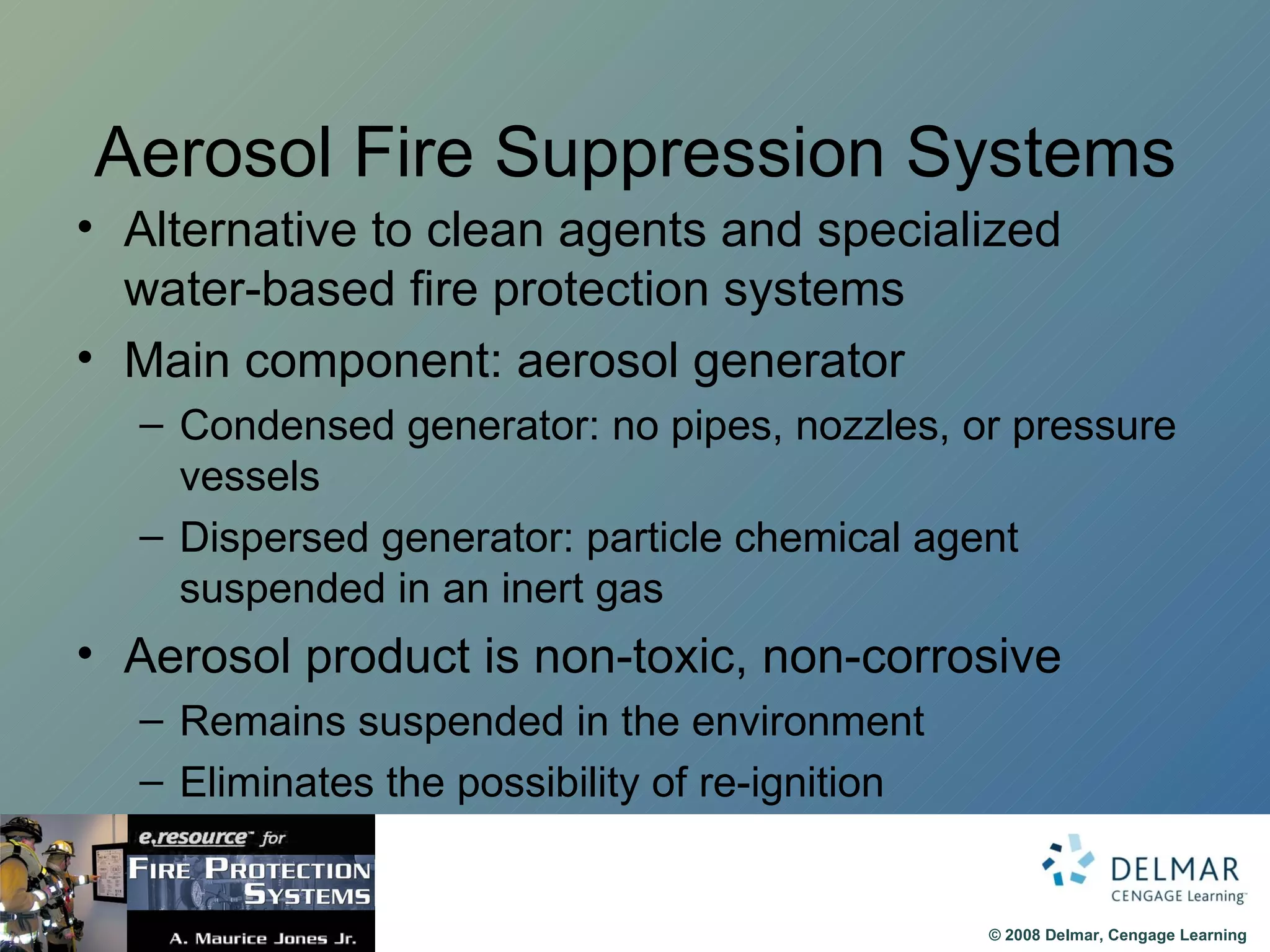 Aerosol Fire Suppression Systems

• Alternative to clean agents and specialized water-based fire protection systems

• Main component: aerosol generator

– Condensed generator: no pipes, nozzles, or pressure vessels

– Dispersed generator: particle chemical agent suspended in an inert gas

• Aerosol product is non-toxic, non-corrosive

– Remains suspended in the environment

– Eliminates the possibility of re-ignition

e.resource™ for
FIRE PROTECTION SYSTEMS
A. Maurice Jones Jr.

DELMAR
CENGAGE Learning™

© 2008 Delmar, Cengage Learning